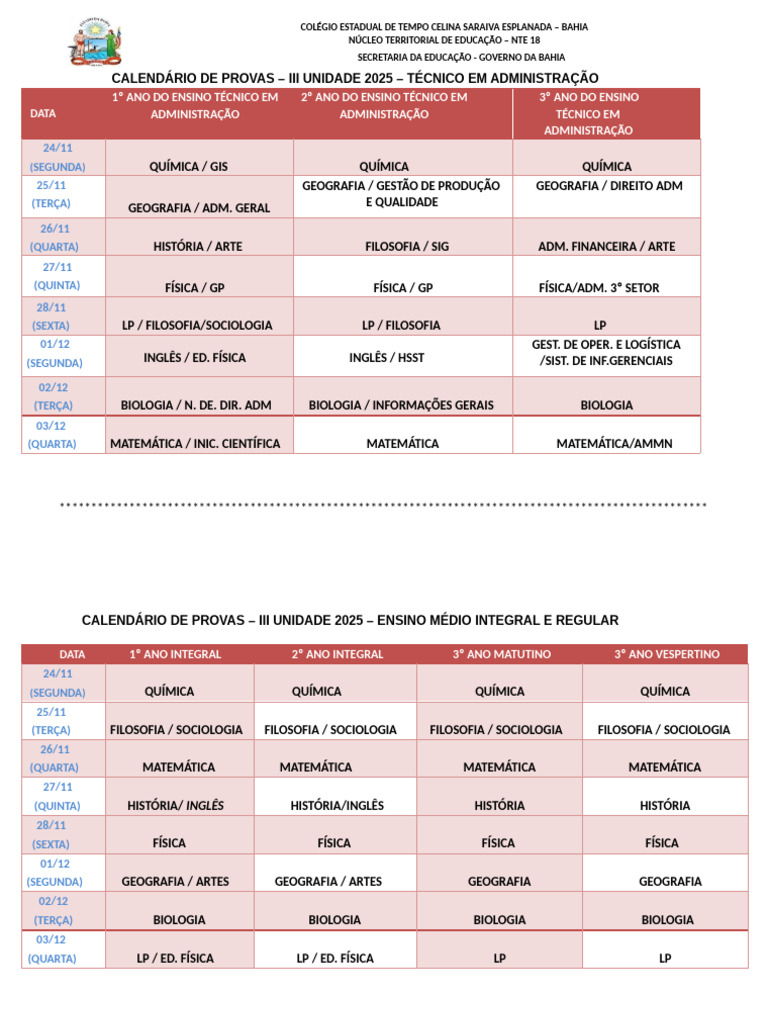 COLÉGIO ESTADUAL DE TEMPO CELINA SARAIVA ESPLANADA – BAHIA
NÚCLEO TERRITORIAL DE EDUCAÇÃO – NTE 18
SECRETARIA DA EDUCAÇÃO - GOVERNO DA BAHIA

CALENDÁRIO DE PROVAS – III UNIDADE 2025 – TÉCNICO EM ADMINISTRAÇÃO

| DATA | 1° ANO DO ENSINO TÉCNICO EM ADMINISTRAÇÃO | 2° ANO DO ENSINO TÉCNICO EM ADMINISTRAÇÃO | 3° ANO DO ENSINO TÉCNICO EM ADMINISTRAÇÃO |
|---|---|---|---|
| 24/11 (SEGUNDA) | QUÍMICA / GIS | QUÍMICA | QUÍMICA |
| 25/11 (TERÇA) | GEOGRAFIA / ADM. GERAL | GEOGRAFIA / GESTÃO DE PRODUÇÃO E QUALIDADE | GEOGRAFIA / DIREITO ADM |
| 26/11 (QUARTA) | HISTÓRIA / ARTE | FILOSOFIA / SIG | ADM. FINANCEIRA / ARTE |
| 27/11 (QUINTA) | FÍSICA / GP | FÍSICA / GP | FÍSICA/ADM. 3° SETOR |
| 28/11 (SEXTA) | LP / FILOSOFIA/SOCIOLOGIA | LP / FILOSOFIA | LP |
| 01/12 (SEGUNDA) | INGLÊS / ED. FÍSICA | INGLÊS / HSST | GEST. DE OPER. E LOGÍSTICA /SIST. DE INF.GERENCIAIS |
| 02/12 (TERÇA) | BIOLOGIA / N. DE. DIR. ADM | BIOLOGIA / INFORMAÇÕES GERAIS | BIOLOGIA |
| 03/12 (QUARTA) | MATEMÁTICA / INIC. CIENTÍFICA | MATEMÁTICA | MATEMÁTICA/AMMN |

CALENDÁRIO DE PROVAS – III UNIDADE 2025 – ENSINO MÉDIO INTEGRAL E REGULAR

| DATA | 1° ANO INTEGRAL | 2° ANO INTEGRAL | 3° ANO MATUTINO | 3° ANO VESPERTINO |
|---|---|---|---|---|
| 24/11 (SEGUNDA) | QUÍMICA | QUÍMICA | QUÍMICA | QUÍMICA |
| 25/11 (TERÇA) | FILOSOFIA / SOCIOLOGIA | FILOSOFIA / SOCIOLOGIA | FILOSOFIA / SOCIOLOGIA | FILOSOFIA / SOCIOLOGIA |
| 26/11 (QUARTA) | MATEMÁTICA | MATEMÁTICA | MATEMÁTICA | MATEMÁTICA |
| 27/11 (QUINTA) | HISTÓRIA/ INGLÊS | HISTÓRIA/INGLÊS | HISTÓRIA | HISTÓRIA |
| 28/11 (SEXTA) | FÍSICA | FÍSICA | FÍSICA | FÍSICA |
| 01/12 (SEGUNDA) | GEOGRAFIA / ARTES | GEOGRAFIA / ARTES | GEOGRAFIA | GEOGRAFIA |
| 02/12 (TERÇA) | BIOLOGIA | BIOLOGIA | BIOLOGIA | BIOLOGIA |
| 03/12 (QUARTA) | LP / ED. FÍSICA | LP / ED. FÍSICA | LP | LP |